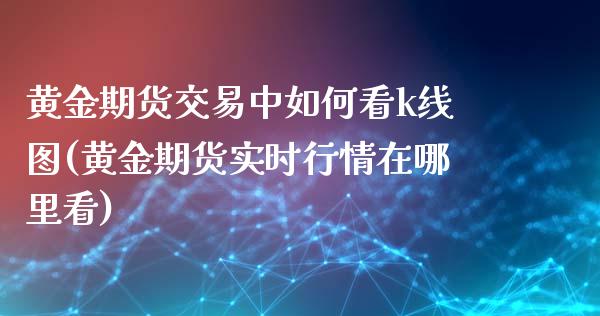 黄金期货交易中如何看k线图(黄金期货实时行情在哪里看)